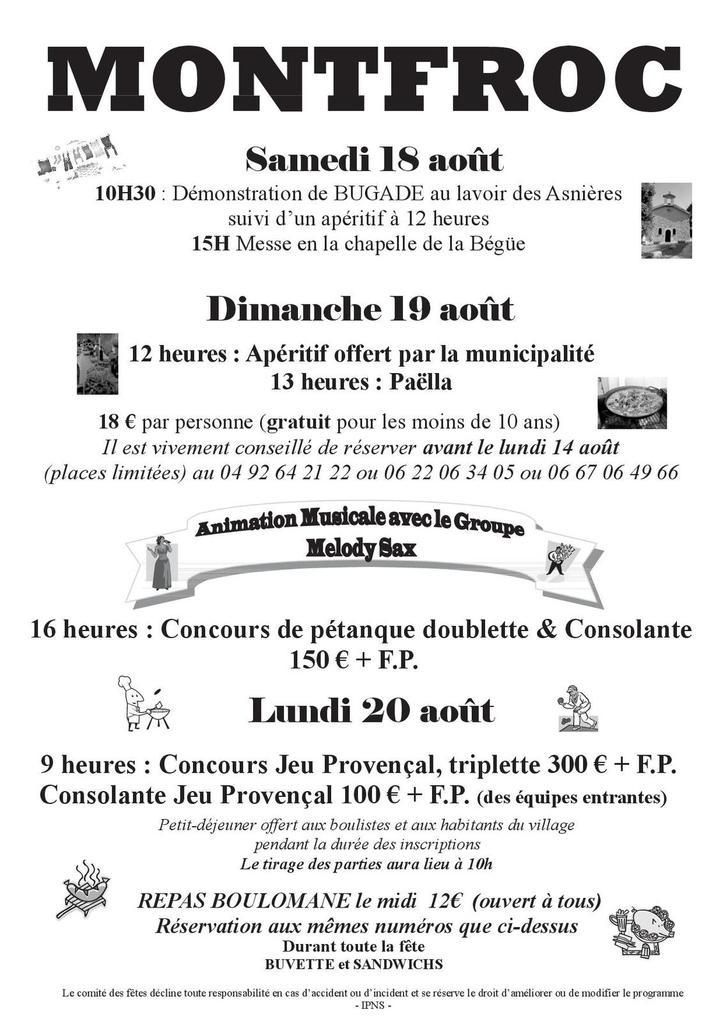 MONTFROC

Samedi 18 août

10H30 : Démonstration de BUGADE au lavoir des Asnières suivi d'un apéritif à 12 heures
15H Messe en la chapelle de la Bégüe

Dimanche 19 août

12 heures : Apéritif offert par la municipalité
13 heures : Paëlla

18 € par personne (gratuit pour les moins de 10 ans)
Il est vivement conseillé de réserver avant le lundi 14 août
(places limitées) au 04 92 64 21 22 ou 06 22 06 34 05 ou 06 67 06 49 66

Animation Musicale avec le Groupe
Melody Sax

16 heures : Concours de pétanque doublette & Consolante
150 € + F.P.

Lundi 20 août

9 heures : Concours Jeu Provençal, triplette 300 € + F.P.
Consolante Jeu Provençal 100 € + F.P. (des équipes entrantes)

Petit-déjeuner offert aux boulistes et aux habitants du village pendant la durée des inscriptions
Le tirage des parties aura lieu à 10h

REPAS BOULOMANE le midi 12€ (ouvert à tous)
Réservation aux mêmes numéros que ci-dessus
Durant toute la fête
BUVETTE et SANDWICHS

Le comité des fêtes décline toute responsabilité en cas d'accident ou d'incident et se réserve le droit d'améliorer ou de modifier le programme
- IPNS -